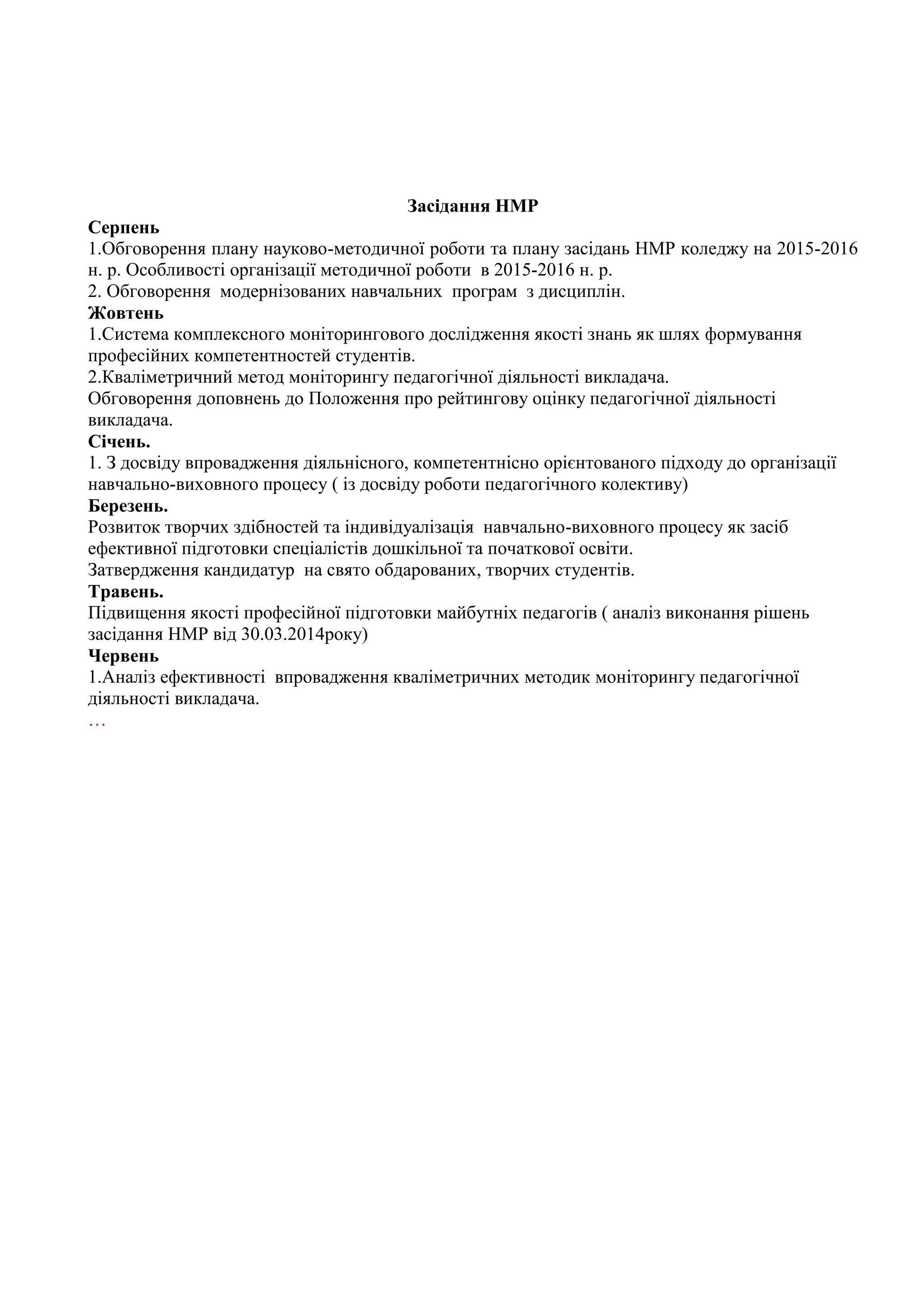 Засідання НМР
Серпень
1.Обговорення плану науково-методичної роботи та плану засідань НМР коледжу на 2015-2016 н. р. Особливості організації методичної роботи в 2015-2016 н. р.
2. Обговорення модернізованих навчальних програм з дисциплін.
Жовтень
1.Система комплексного моніторингового дослідження якості знань як шлях формування професійних компетентностей студентів.
2.Кваліметричний метод моніторингу педагогічної діяльності викладача.
Обговорення доповнень до Положення про рейтингову оцінку педагогічної діяльності викладача.
Січень.
1. З досвіду впровадження діяльнісного, компетентнісно орієнтованого підходу до організації навчально-виховного процесу ( із досвіду роботи педагогічного колективу)
Березень.
Розвиток творчих здібностей та індивідуалізація навчально-виховного процесу як засіб ефективної підготовки спеціалістів дошкільної та початкової освіти.
Затвердження кандидатур на свято обдарованих, творчих студентів.
Травень.
Підвищення якості професійної підготовки майбутніх педагогів ( аналіз виконання рішень засідання НМР від 30.03.2014року)
Червень
1.Аналіз ефективності впровадження кваліметричних методик моніторингу педагогічної діяльності викладача.
…